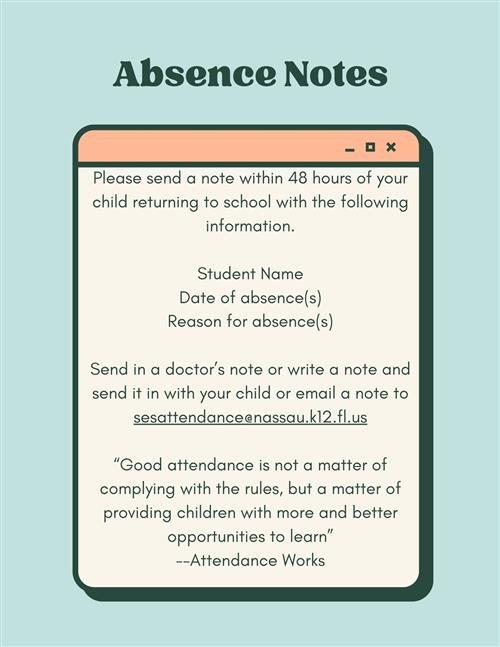 Absence Notes

Please send a note within 48 hours of your child returning to school with the following information.

Student Name
Date of absence(s)
Reason for absence(s)

Send in a doctor's note or write a note and send it in with your child or email a note to sesattendance@nassau.k12.fl.us

"Good attendance is not a matter of complying with the rules, but a matter of providing children with more and better opportunities to learn"
--Attendance Works